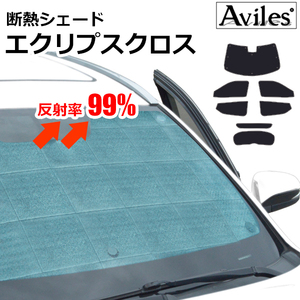 断熱シェード
エクリプスクロス

Aviles

反射率 99%